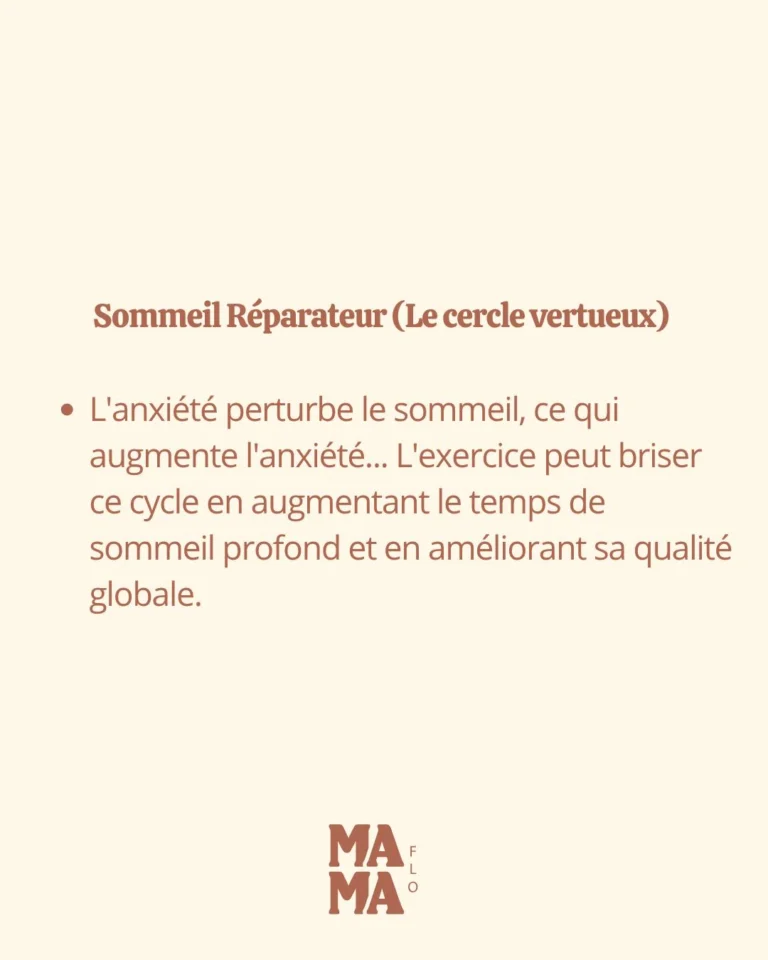 Sommeil Réparateur (Le cercle vertueux)

• L'anxiété perturbe le sommeil, ce qui augmente l'anxiété... L'exercice peut briser ce cycle en augmentant le temps de sommeil profond et en améliorant sa qualité globale.

MA
MA
FLO